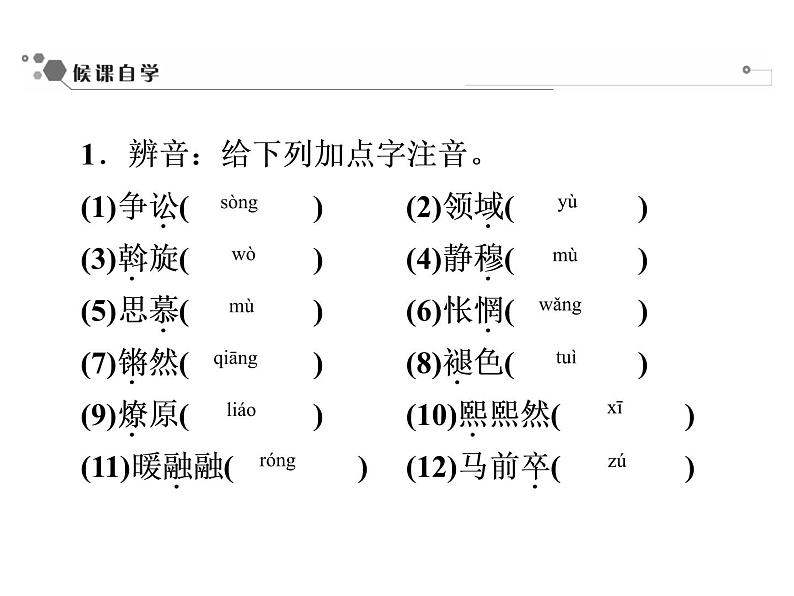 候课自学

1．辨音：给下列加点字注音。

(1)争讼( sòng ) (2)领域( yù )
(3)斡旋( wò ) (4)静穆( mù )
(5)思慕( mù ) (6)怅惘( wǎng )
(7)锵然( qiāng ) (8)褪色( tuì )
(9)燎原( liáo ) (10)熙熙然( xī )
(11)暖融融( róng ) (12)马前卒( zú )